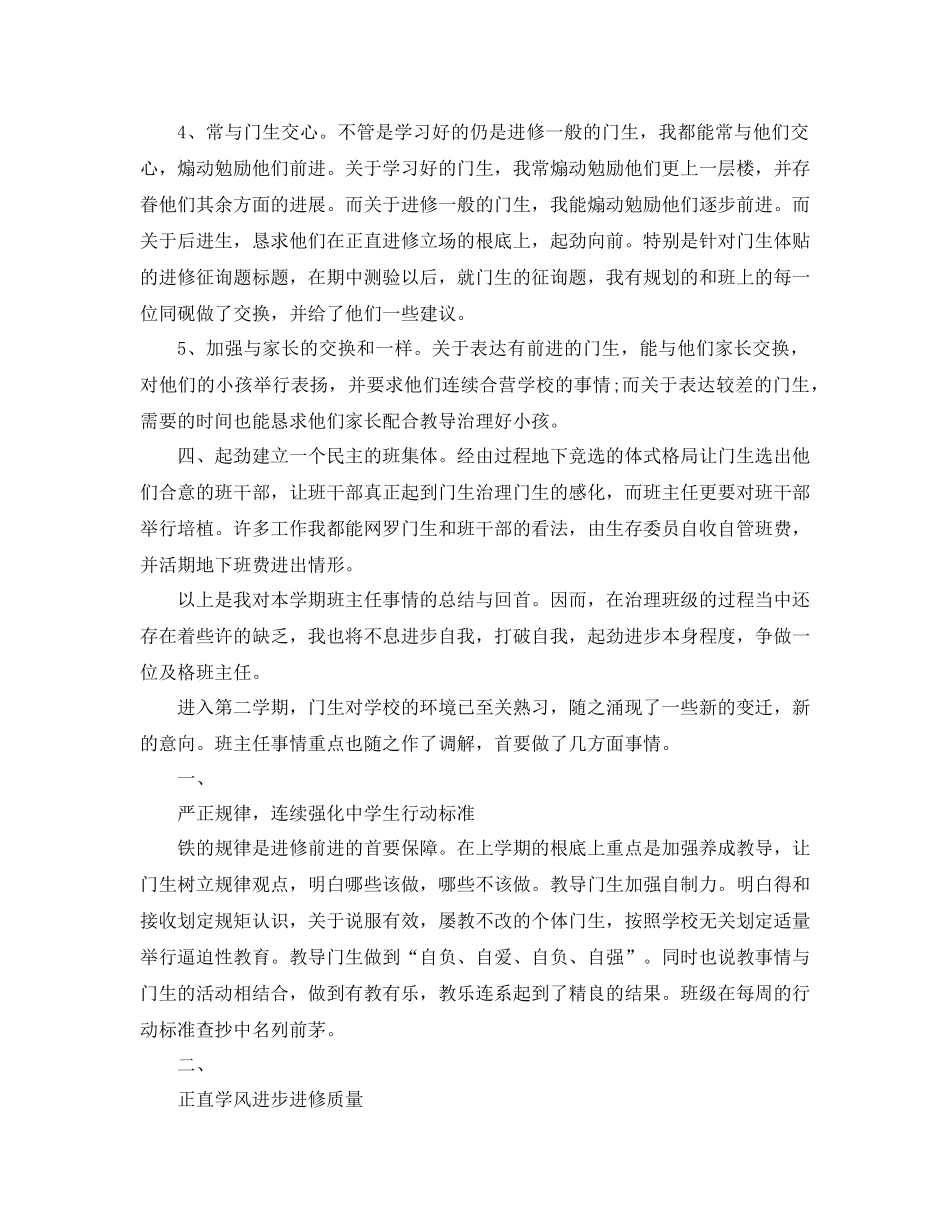 4、常与门生交心。不管是学习好的仍是进修一般的门生，我都能常与他们交心，煽动勉励他们前进。关于学习好的门生，我常煽动勉励他们更上一层楼，并存眷他们其余方面的进展。而关于进修一般的门生，我能煽动勉励他们逐步前进。而关于后进生，恳求他们在正直进修立场的根底上，起劲向前。特别是针对门生体贴的进修征询题标题，在期中测验以后，就门生的征询题，我有规划的和班上的每一位同砚做了交换，并给了他们一些建议。

5、加强与家长的交换和一样。关于表达有前进的门生，能与他们家长交换，对他们的小孩举行表扬，并要求他们连续合营学校的事情;而关于表达较差的门生，需要的时间也能恳求他们家长配合教导治理好小孩。

四、起劲建立一个民主的班集体。经由过程地下竞选的体式格局让门生选出他们合意的班干部，让班干部真正起到门生治理门生的感化，而班主任更要对班干部举行培植。许多工作我都能网罗门生和班干部的看法，由生存委员自收自管班费，并活期地下班费进出情形。

以上是我对本学期班主任事情的总结与回首。因而，在治理班级的过程当中还存在着些许的缺乏，我也将不息进步自我，打破自我，起劲进步本身程度，争做一位及格班主任。

进入第二学期，门生对学校的环境已至关熟习，随之涌现了一些新的变迁，新的意向。班主任事情重点也随之作了调解，首要做了几方面事情。

一、

严正规律，连续强化中学生行动标准

铁的规律是进修前进的首要保障。在上学期的根底上重点是加强养成教导，让门生树立规律观点，明白哪些该做，哪些不该做。教导门生加强自制力。明白得和接收划定规矩认识，关于说服有效，屡教不改的个体门生，按照学校无关划定适量举行逼迫性教育。教导门生做到“自负、自爱、自负、自强”。同时也说教事情与门生的活动相结合，做到有教有乐，教乐连系起到了精良的结果。班级在每周的行动标准查抄中名列前茅。

二、

正直学风进步进修质量